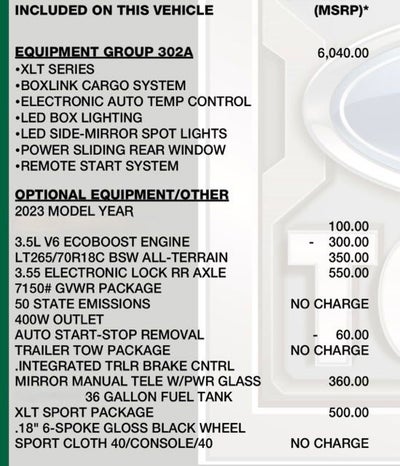 INCLUDED ON THIS VEHICLE (MSRP)*

EQUIPMENT GROUP 302A 6,040.00
•XLT SERIES
•BOXLINK CARGO SYSTEM
•ELECTRONIC AUTO TEMP CONTROL
•LED BOX LIGHTING
•LED SIDE-MIRROR SPOT LIGHTS
•POWER SLIDING REAR WINDOW
•REMOTE START SYSTEM

OPTIONAL EQUIPMENT/OTHER
2023 MODEL YEAR
100.00
3.5L V6 ECOBOOST ENGINE - 300.00
LT265/70R18C BSW ALL-TERRAIN 350.00
3.55 ELECTRONIC LOCK RR AXLE 550.00
7150# GVWR PACKAGE
50 STATE EMISSIONS NO CHARGE
400W OUTLET
AUTO START-STOP REMOVAL - 60.00
TRAILER TOW PACKAGE NO CHARGE
.INTEGRATED TRLR BRAKE CNTRL
MIRROR MANUAL TELE W/PWR GLASS 360.00
36 GALLON FUEL TANK
XLT SPORT PACKAGE 500.00
.18" 6-SPOKE GLOSS BLACK WHEEL
SPORT CLOTH 40/CONSOLE/40 NO CHARGE